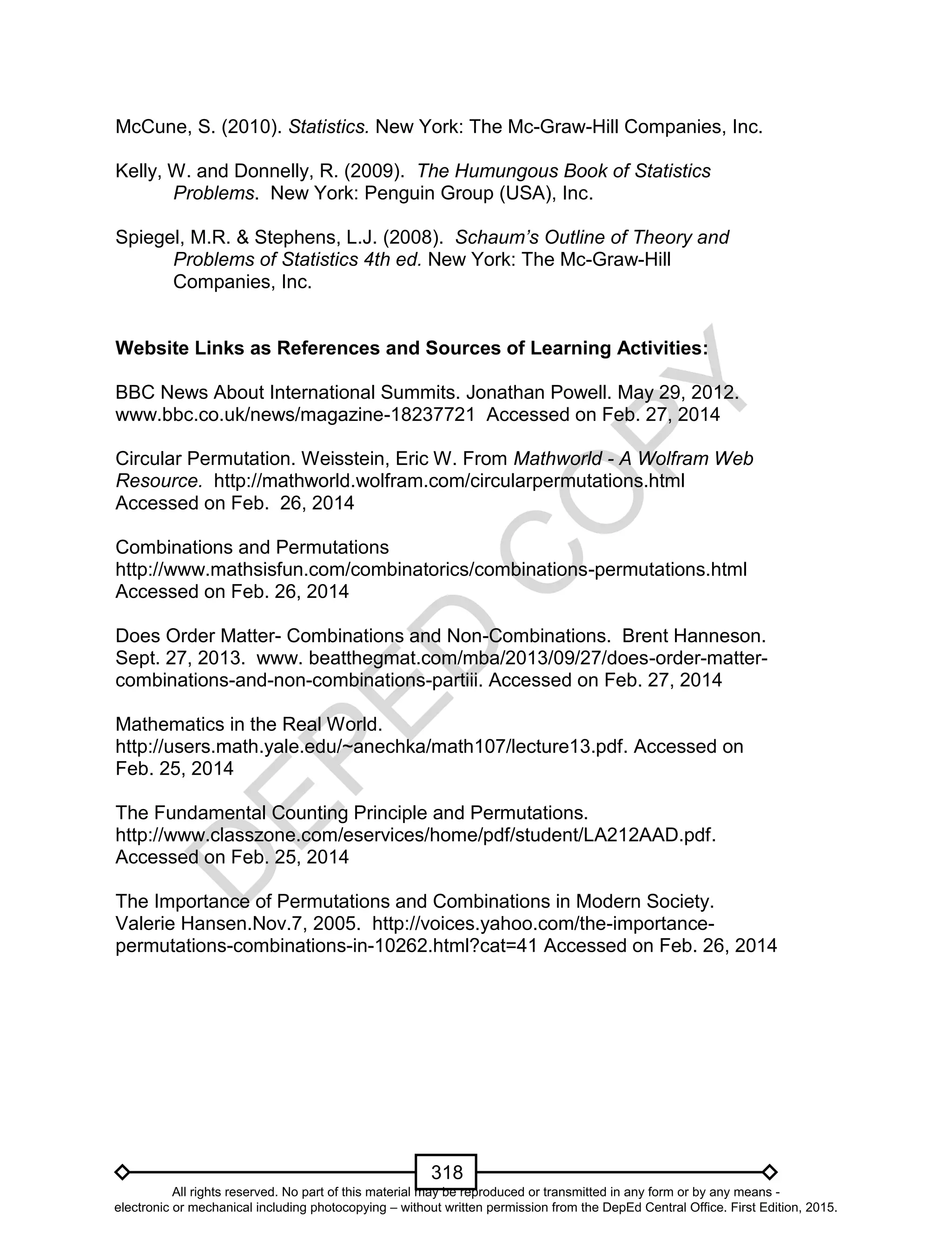 McCune, S. (2010). Statistics. New York: The Mc-Graw-Hill Companies, Inc.

Kelly, W. and Donnelly, R. (2009). The Humungous Book of Statistics Problems. New York: Penguin Group (USA), Inc.

Spiegel, M.R. & Stephens, L.J. (2008). Schaum's Outline of Theory and Problems of Statistics 4th ed. New York: The Mc-Graw-Hill Companies, Inc.

Website Links as References and Sources of Learning Activities:

BBC News About International Summits. Jonathan Powell. May 29, 2012. www.bbc.co.uk/news/magazine-18237721 Accessed on Feb. 27, 2014

Circular Permutation. Weisstein, Eric W. From Mathworld - A Wolfram Web Resource. http://mathworld.wolfram.com/circularpermutations.html Accessed on Feb. 26, 2014

Combinations and Permutations
http://www.mathsisfun.com/combinatorics/combinations-permutations.html Accessed on Feb. 26, 2014

Does Order Matter- Combinations and Non-Combinations. Brent Hanneson. Sept. 27, 2013. www. beatthegmat.com/mba/2013/09/27/does-order-matter-combinations-and-non-combinations-partiii. Accessed on Feb. 27, 2014

Mathematics in the Real World.
http://users.math.yale.edu/~anechka/math107/lecture13.pdf. Accessed on Feb. 25, 2014

The Fundamental Counting Principle and Permutations.
http://www.classzone.com/eservices/home/pdf/student/LA212AAD.pdf. Accessed on Feb. 25, 2014

The Importance of Permutations and Combinations in Modern Society. Valerie Hansen.Nov.7, 2005. http://voices.yahoo.com/the-importance-permutations-combinations-in-10262.html?cat=41 Accessed on Feb. 26, 2014

DEPED COPY

318

All rights reserved. No part of this material may be reproduced or transmitted in any form or by any means - electronic or mechanical including photocopying – without written permission from the DepEd Central Office. First Edition, 2015.